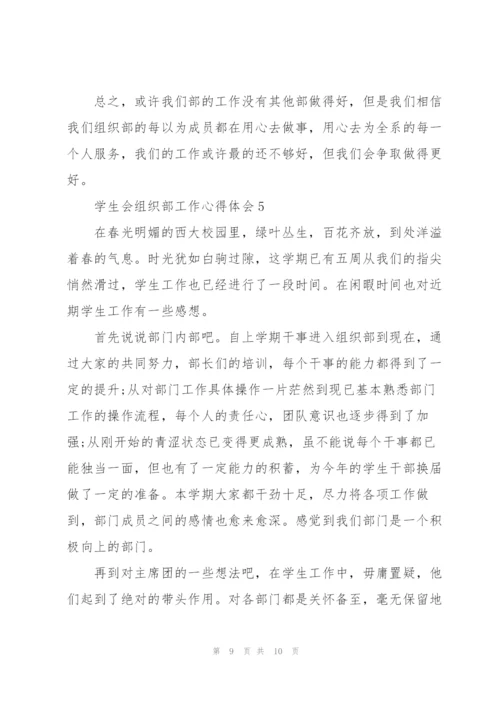 总之，或许我们部的工作没有其他部做得好，但是我们相信我们组织部的每以为成员都在用心去做事，用心去为全系的每一个人服务，我们的工作或许最的还不够好，但我们会争取做得更好。

学生会组织部工作心得体会5

在春光明媚的西大校园里，绿叶丛生，百花齐放，到处洋溢着春的气息。时光犹如白驹过隙，这学期已有五周从我们的指尖悄然滑过，学生工作也已经进行了一段时间。在闲暇时间也对近期学生工作有一些感想。

首先说说部门内部吧。自上学期干事进入组织部到现在，通过大家的共同努力，部长们的培训，每个干事的能力都得到了一定的提升;从对部门工作具体操作一片茫然到现已基本熟悉部门工作的操作流程，每个人的责任心，团队意识也逐步得到了加强;从刚开始的青涩状态已变得更成熟，虽不能说每个干事都已能独当一面，但也有了一定能力的积蓄，为今年的学生干部换届做了一定的准备。本学期大家都干劲十足，尽力将各项工作做到，部门成员之间的感情也愈来愈深。感觉到我们部门是一个积极向上的部门。

再到对主席团的一些想法吧，在学生工作中，毋庸置疑，他们起到了绝对的带头作用。对各部门都是关怀备至，毫无保留地

第 9 页 共 10 页